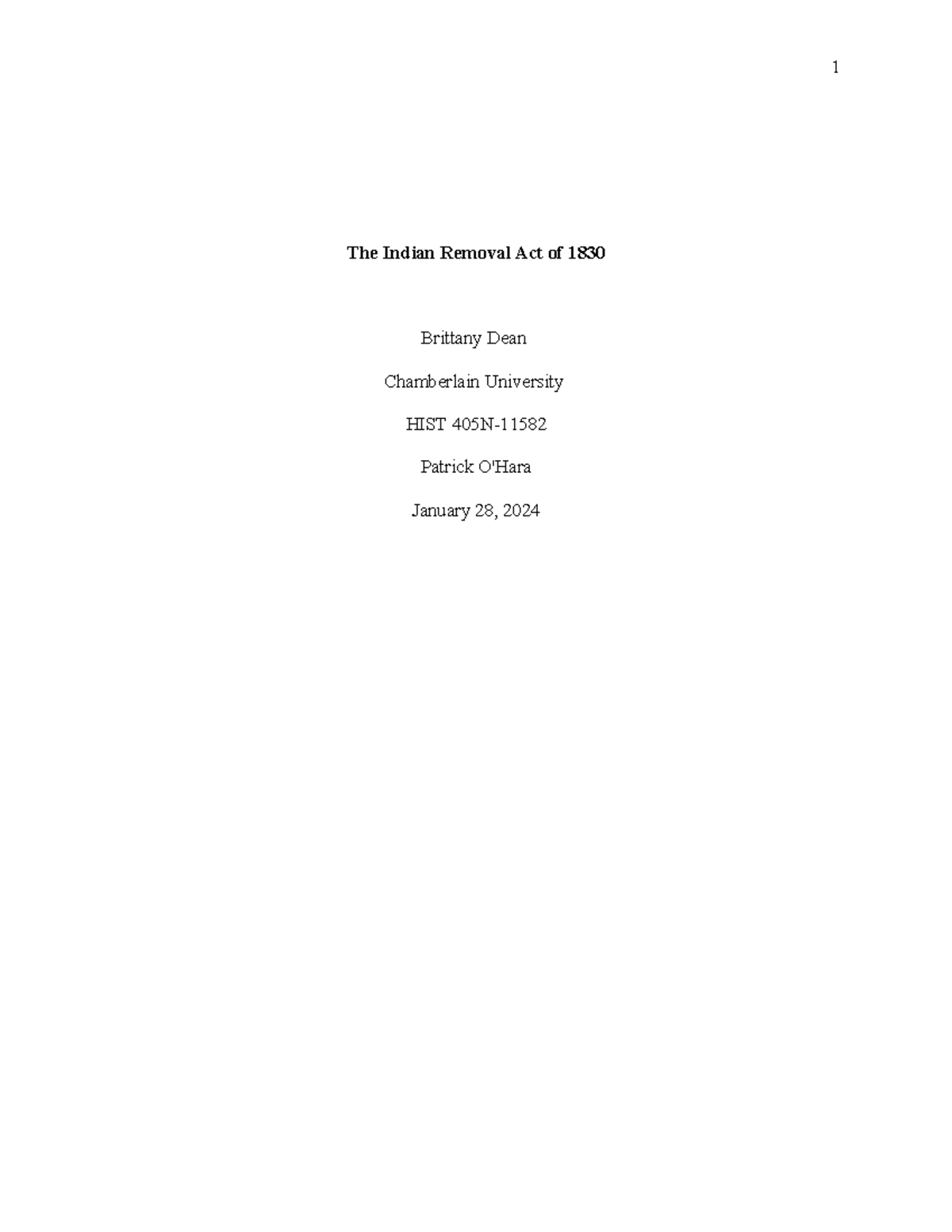 1

The Indian Removal Act of 1830

Brittany Dean

Chamberlain University

HIST 405N-11582

Patrick O'Hara

January 28, 2024